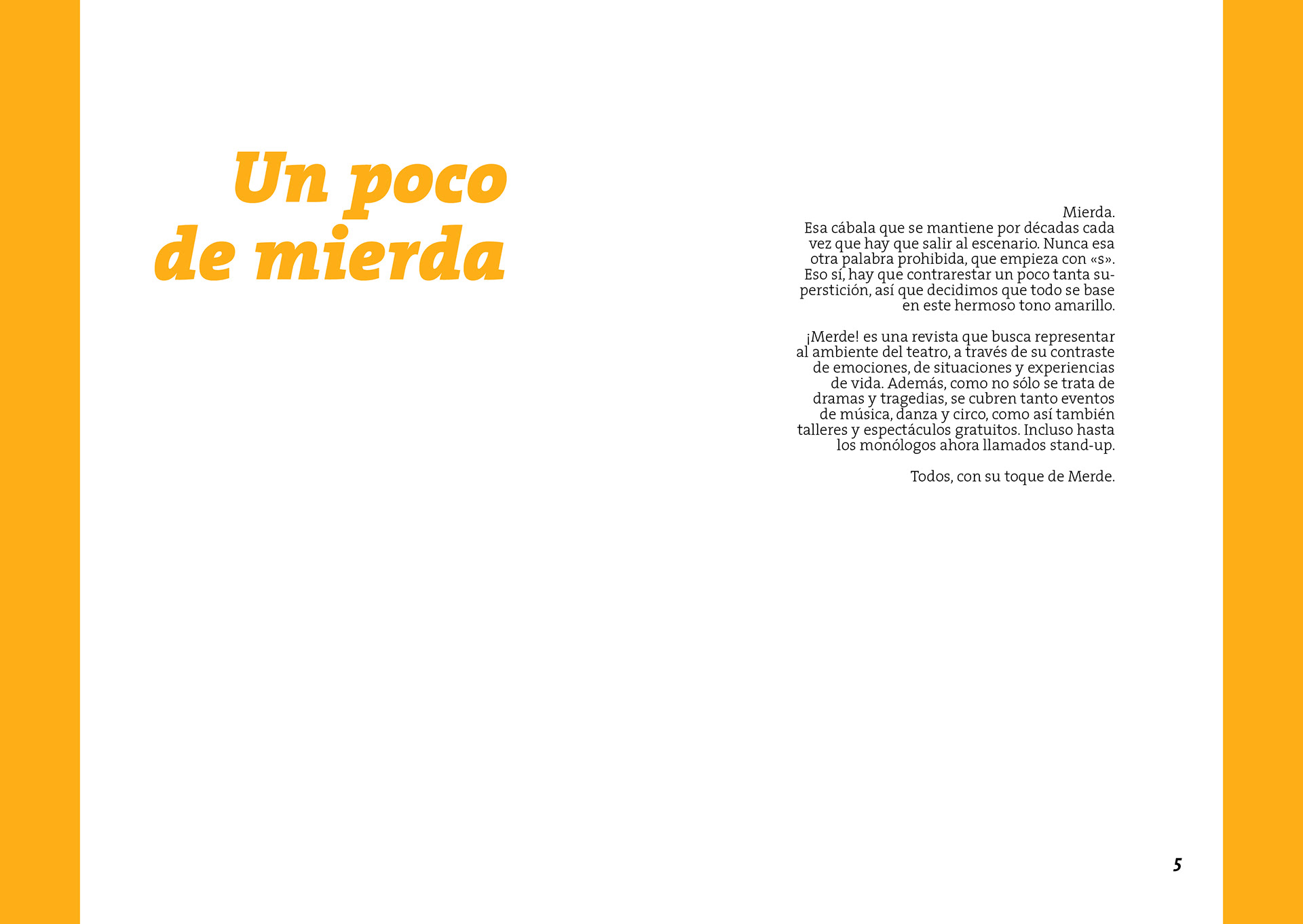 Un poco de mierda

Mierda.
Esa cábala que se mantiene por décadas cada vez que hay que salir al escenario. Nunca esa otra palabra prohibida, que empieza con «s». Eso sí, hay que contrarestar un poco tanta superstición, así que decidimos que todo se base en este hermoso tono amarillo.

¡Merde! es una revista que busca representar al ambiente del teatro, a través de su contraste de emociones, de situaciones y experiencias de vida. Además, como no sólo se trata de dramas y tragedias, se cubren tanto eventos de música, danza y circo, como así también talleres y espectáculos gratuitos. Incluso hasta los monólogos ahora llamados stand-up.

Todos, con su toque de Merde.

5